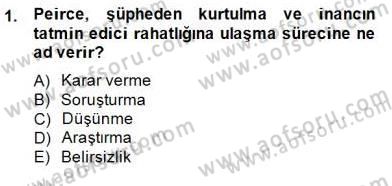 1. Peirce, şüpheden kurtulma ve inancın tatmin edici rahatlığına ulaşma sürecine ne ad verir?

A) Karar verme
B) Soruşturma
C) Düşünme
D) Araştırma
E) Belirsizlik

www.aofsoru.com